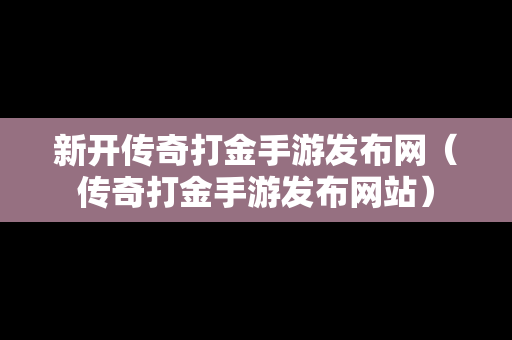 新开传奇打金手游发布网（传奇打金手游发布网站）